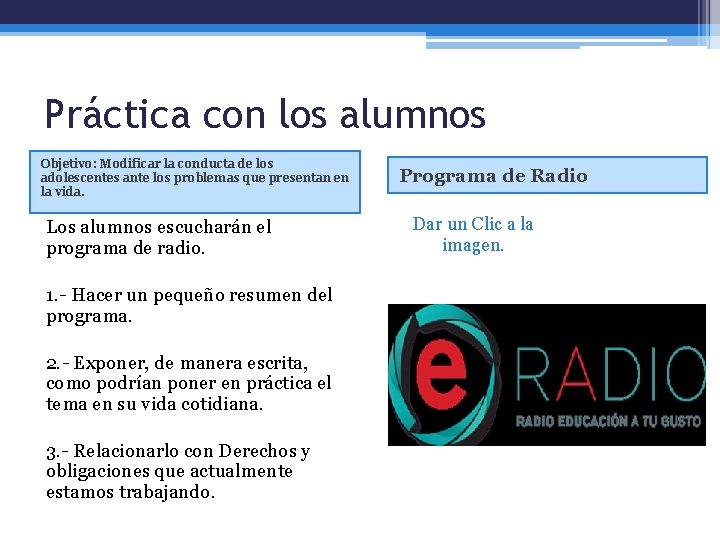 Práctica con los alumnos

Objetivo: Modificar la conducta de los adolescentes ante los problemas que presentan en la vida.

Los alumnos escucharán el programa de radio.

1.- Hacer un pequeño resumen del programa.

2.- Exponer, de manera escrita, como podrían poner en práctica el tema en su vida cotidiana.

3.- Relacionarlo con Derechos y obligaciones que actualmente estamos trabajando.

Programa de Radio

Dar un Clic a la imagen.

e RADIO
RADIO EDUCACIÓN A TU GUSTO